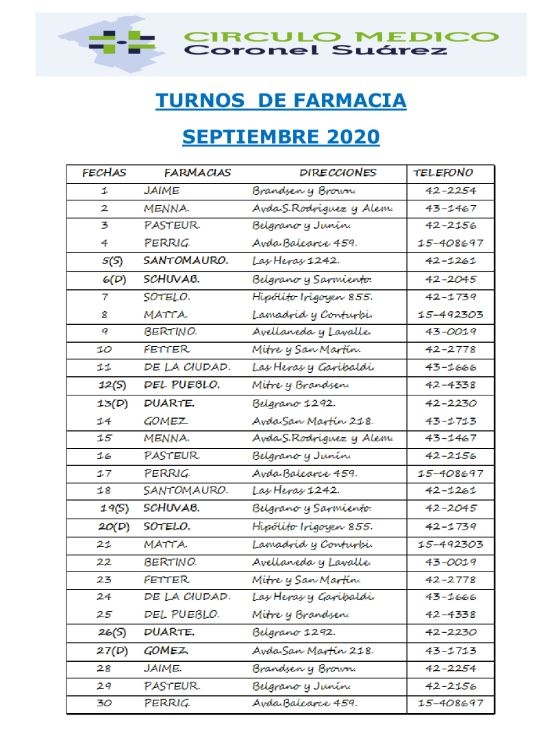 CIRCULO MEDICO
Coronel Suárez

TURNOS DE FARMACIA

SEPTIEMBRE 2020

| FECHAS | FARMACIAS | DIRECCIONES | TELEFONO |
|---|---|---|---|
| 1 | JAIME | Brandsen y Brown. | 42-2254 |
| 2 | MENNA. | Avda.S.Rodriguez y Alem. | 43-1467 |
| 3 | PASTEUR. | Belgrano y Junín. | 42-2156 |
| 4 | PERRIG. | Avda.Balcarce 459. | 15-408697 |
| 5(S) | SANTOMAURO. | Las Heras 1242. | 42-1261 |
| 6(D) | SCHUVAB. | Belgrano y Sarmiento. | 42-2045 |
| 7 | SOTELO. | Hipólito Irigoyen 855. | 42-1739 |
| 8 | MATTA. | Lamadrid y Conturbi. | 15-492303 |
| 9 | BERTINO. | Avellaneda y Lavalle. | 43-0019 |
| 10 | FETTER | Mitre y San Martín. | 42-2778 |
| 11 | DE LA CIUDAD. | Las Heras y Garibaldi. | 43-1666 |
| 12(S) | DEL PUEBLO. | Mitre y Brandsen. | 42-4338 |
| 13(D) | DUARTE. | Belgrano 1292. | 42-2230 |
| 14 | GOMEZ | Avda.San Martín 218. | 43-1713 |
| 15 | MENNA. | Avda.S.Rodriguez y Alem. | 43-1467 |
| 16 | PASTEUR. | Belgrano y Junín. | 42-2156 |
| 17 | PERRIG. | Avda.Balcarce 459. | 15-408697 |
| 18 | SANTOMAURO. | Las Heras 1242. | 42-1261 |
| 19(S) | SCHUVAB. | Belgrano y Sarmiento. | 42-2045 |
| 20(D) | SOTELO. | Hipólito Irigoyen 855. | 42-1739 |
| 21 | MATTA. | Lamadrid y Conturbi. | 15-492303 |
| 22 | BERTINO. | Avellaneda y Lavalle. | 43-0019 |
| 23 | FETTER | Mitre y San Martín. | 42-2778 |
| 24 | DE LA CIUDAD. | Las Heras y Garibaldi. | 43-1666 |
| 25 | DEL PUEBLO. | Mitre y Brandsen. | 42-4338 |
| 26(S) | DUARTE. | Belgrano 1292. | 42-2230 |
| 27(D) | GOMEZ. | Avda.San Martín 218. | 43-1713 |
| 28 | JAIME. | Brandsen y Brown. | 42-2254 |
| 29 | PASTEUR. | Belgrano y Junín. | 42-2156 |
| 30 | PERRIG. | Avda.Balcarce 459. | 15-408697 |